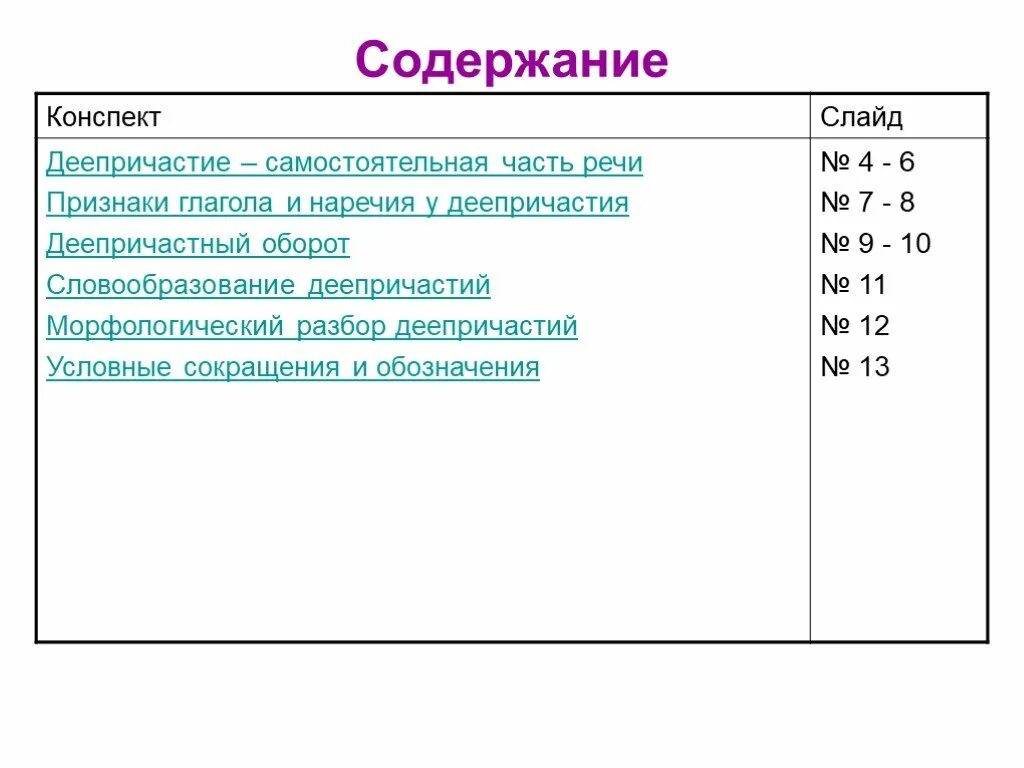 Содержание

| Конспект | Слайд |
|---|---|
| Деепричастие – самостоятельная часть речи | № 4 - 6 |
| Признаки глагола и наречия у деепричастия | № 7 - 8 |
| Деепричастный оборот | № 9 - 10 |
| Словообразование деепричастий | № 11 |
| Морфологический разбор деепричастий | № 12 |
| Условные сокращения и обозначения | № 13 |